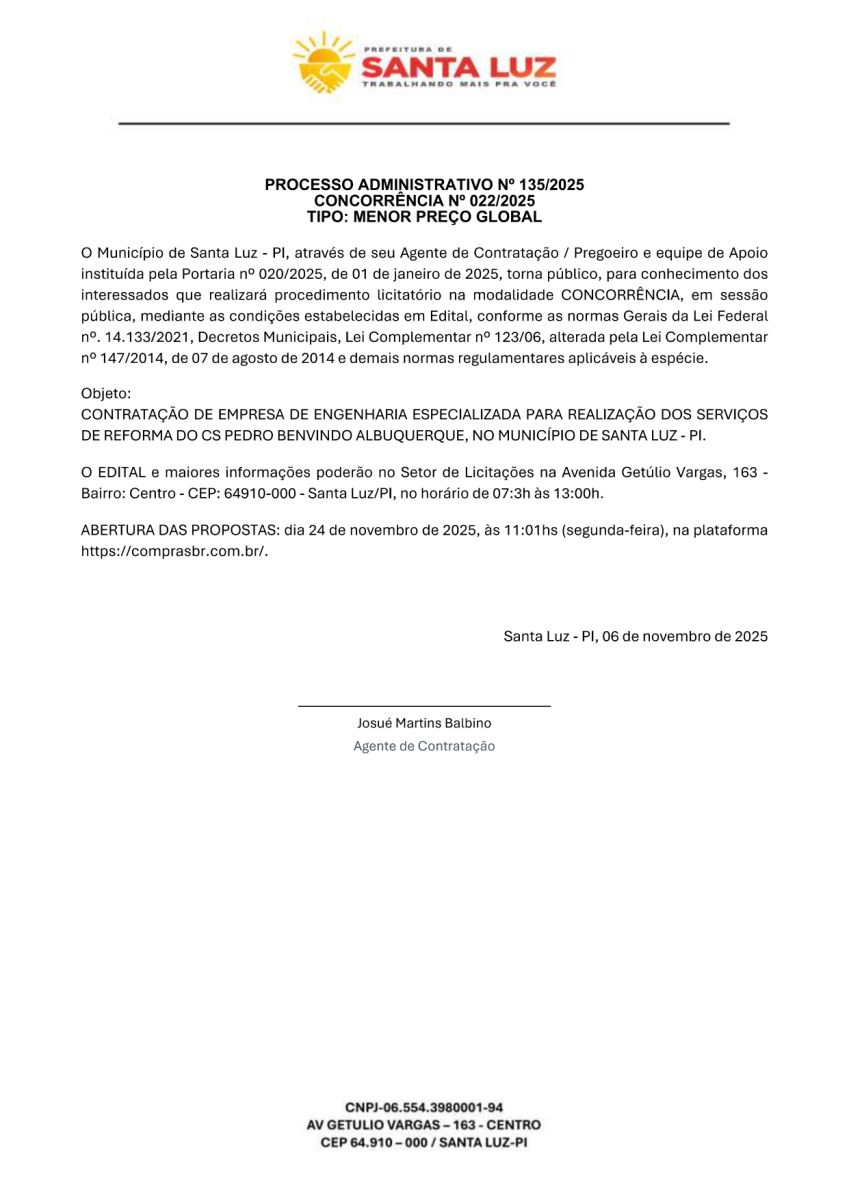 PREFEITURA DE
SANTA LUZ
TRABALHANDO MAIS PRA VOCÊ

PROCESSO ADMINISTRATIVO Nº 135/2025
CONCORRÊNCIA Nº 022/2025
TIPO: MENOR PREÇO GLOBAL

O Município de Santa Luz - PI, através de seu Agente de Contratação / Pregoeiro e equipe de Apoio instituída pela Portaria nº 020/2025, de 01 de janeiro de 2025, torna público, para conhecimento dos interessados que realizará procedimento licitatório na modalidade CONCORRÊNCIA, em sessão pública, mediante as condições estabelecidas em Edital, conforme as normas Gerais da Lei Federal nº. 14.133/2021, Decretos Municipais, Lei Complementar nº 123/06, alterada pela Lei Complementar nº 147/2014, de 07 de agosto de 2014 e demais normas regulamentares aplicáveis à espécie.

Objeto:
CONTRATAÇÃO DE EMPRESA DE ENGENHARIA ESPECIALIZADA PARA REALIZAÇÃO DOS SERVIÇOS DE REFORMA DO CS PEDRO BENVINDO ALBUQUERQUE, NO MUNICÍPIO DE SANTA LUZ - PI.

O EDITAL e maiores informações poderão no Setor de Licitações na Avenida Getúlio Vargas, 163 - Bairro: Centro - CEP: 64910-000 - Santa Luz/PI, no horário de 07:3h às 13:00h.

ABERTURA DAS PROPOSTAS: dia 24 de novembro de 2025, às 11:01hs (segunda-feira), na plataforma https://comprasbr.com.br/.

Santa Luz - PI, 06 de novembro de 2025

Josué Martins Balbino
Agente de Contratação

CNPJ-06.554.3980001-94
AV GETULIO VARGAS – 163 - CENTRO
CEP 64.910 – 000 / SANTA LUZ-PI